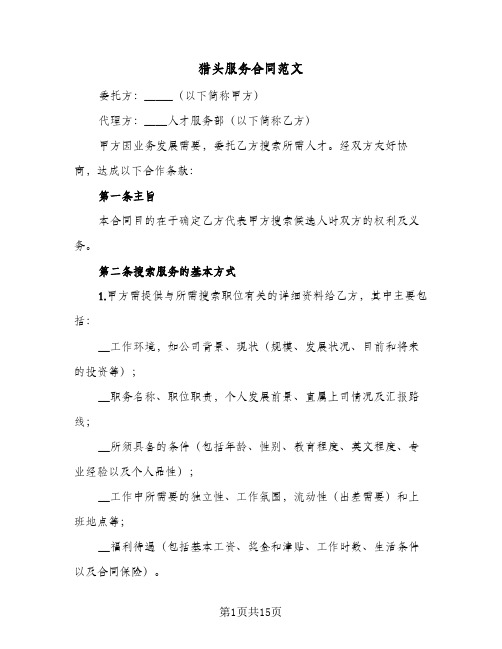 猎头服务合同范文

委托方：_____（以下简称甲方）

代理方：____人才服务部（以下简称乙方）

甲方因业务发展需要，委托乙方搜索所需人才。经双方友好协商，达成以下合作条款：

第一条主旨

本合同目的在于确定乙方代表甲方搜索候选人时双方的权利及义务。

第二条搜索服务的基本方式

1.甲方需提供与所需搜索职位有关的详细资料给乙方，其中主要包括：

__工作环境，如公司背景、现状（规模、发展状况、目前和将来的投资等）；

__职务名称、职位职责，个人发展前景、直属上司情况及汇报路线；

__所须具备的条件（包括年龄、性别、教育程度、英文程度、专业经验以及个人品性）；

__工作中所需要的独立性、工作氛围，流动性（出差需要）和上班地点等；

__福利待遇（包括基本工资、奖金和津贴、工作时数、生活条件以及合同保险）。

第1页共15页